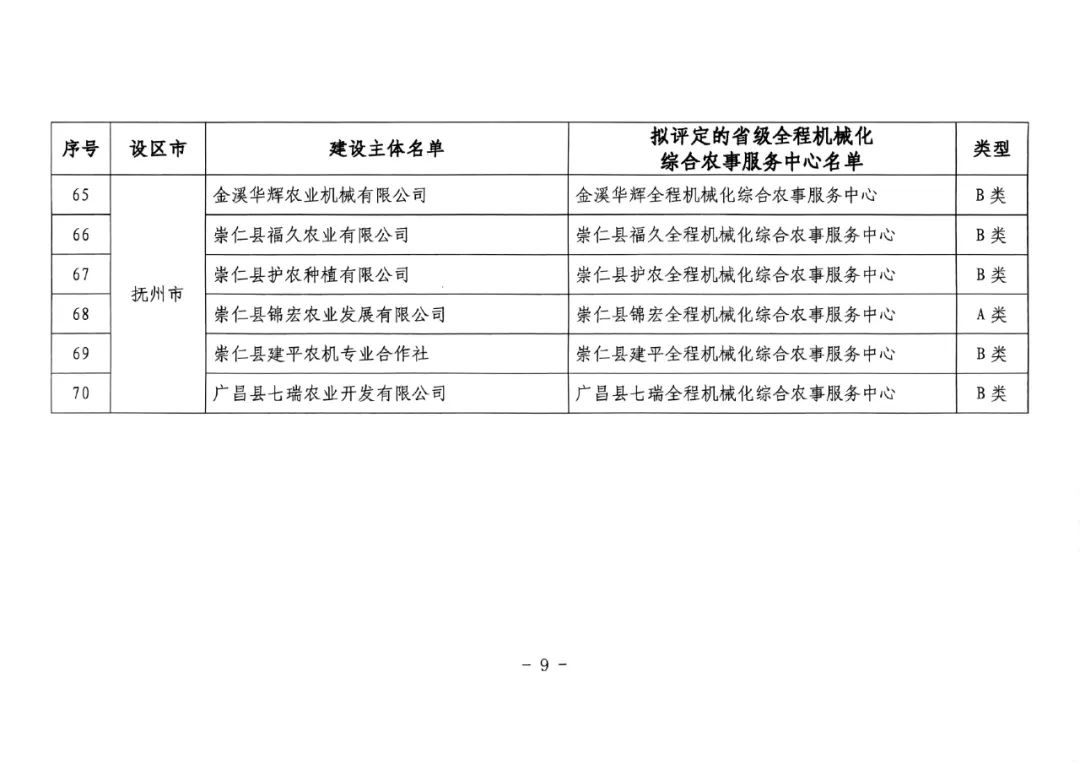 | 序号 | 设区市 | 建设主体名单 | 拟评定的省级全程机械化综合农事服务中心名单 | 类型 |
|---|---|---|---|---|
| 65 | 抚州市 | 金溪华辉农业机械有限公司 | 金溪华辉全程机械化综合农事服务中心 | B类 |
| 66 | | 崇仁县福久农业有限公司 | 崇仁县福久全程机械化综合农事服务中心 | B类 |
| 67 | | 崇仁县护农种植有限公司 | 崇仁县护农全程机械化综合农事服务中心 | B类 |
| 68 | | 崇仁县锦宏农业发展有限公司 | 崇仁县锦宏全程机械化综合农事服务中心 | A类 |
| 69 | | 崇仁县建平农机专业合作社 | 崇仁县建平全程机械化综合农事服务中心 | B类 |
| 70 | | 广昌县七瑞农业开发有限公司 | 广昌县七瑞全程机械化综合农事服务中心 | B类 |

－ 9 －